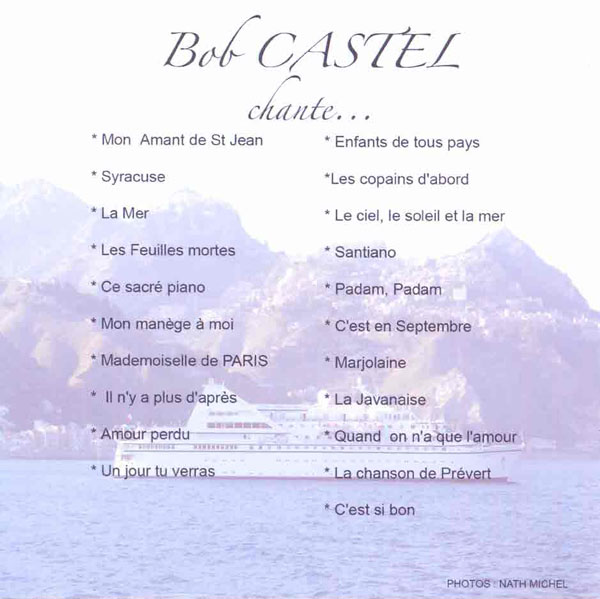 Bob CASTEL

chante...

* Mon Amant de St Jean

* Syracuse

* La Mer

* Les Feuilles mortes

* Ce sacré piano

* Mon manège à moi

* Mademoiselle de PARIS

* Il n'y a plus d'après

* Amour perdu

* Un jour tu verras

* Enfants de tous pays

*Les copains d'abord

* Le ciel, le soleil et la mer

* Santiano

* Padam, Padam

* C'est en Septembre

* Marjolaine

* La Javanaise

* Quand on n'a que l'amour

* La chanson de Prévert

* C'est si bon

PHOTOS : NATH MICHEL